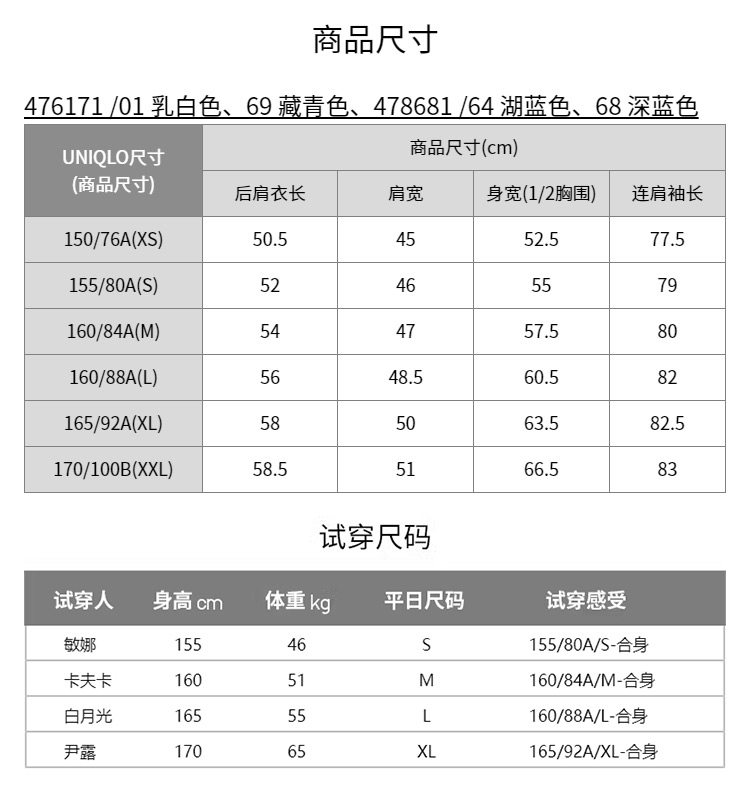 商品尺寸

476171 /01 乳白色、69 藏青色、478681 /64 湖蓝色、68 深蓝色

| UNIQLO尺寸 (商品尺寸) | 商品尺寸(cm) | | | |
|---|---|---|---|---|
| | 后肩衣长 | 肩宽 | 身宽(1/2胸围) | 连肩袖长 |
| 150/76A(XS) | 50.5 | 45 | 52.5 | 77.5 |
| 155/80A(S) | 52 | 46 | 55 | 79 |
| 160/84A(M) | 54 | 47 | 57.5 | 80 |
| 160/88A(L) | 56 | 48.5 | 60.5 | 82 |
| 165/92A(XL) | 58 | 50 | 63.5 | 82.5 |
| 170/100B(XXL) | 58.5 | 51 | 66.5 | 83 |

试穿尺码

| 试穿人 | 身高 cm | 体重 kg | 平日尺码 | 试穿感受 |
|---|---|---|---|---|
| 敏娜 | 155 | 46 | S | 155/80A/S-合身 |
| 卡夫卡 | 160 | 51 | M | 160/84A/M-合身 |
| 白月光 | 165 | 55 | L | 160/88A/L-合身 |
| 尹露 | 170 | 65 | XL | 165/92A/XL-合身 |